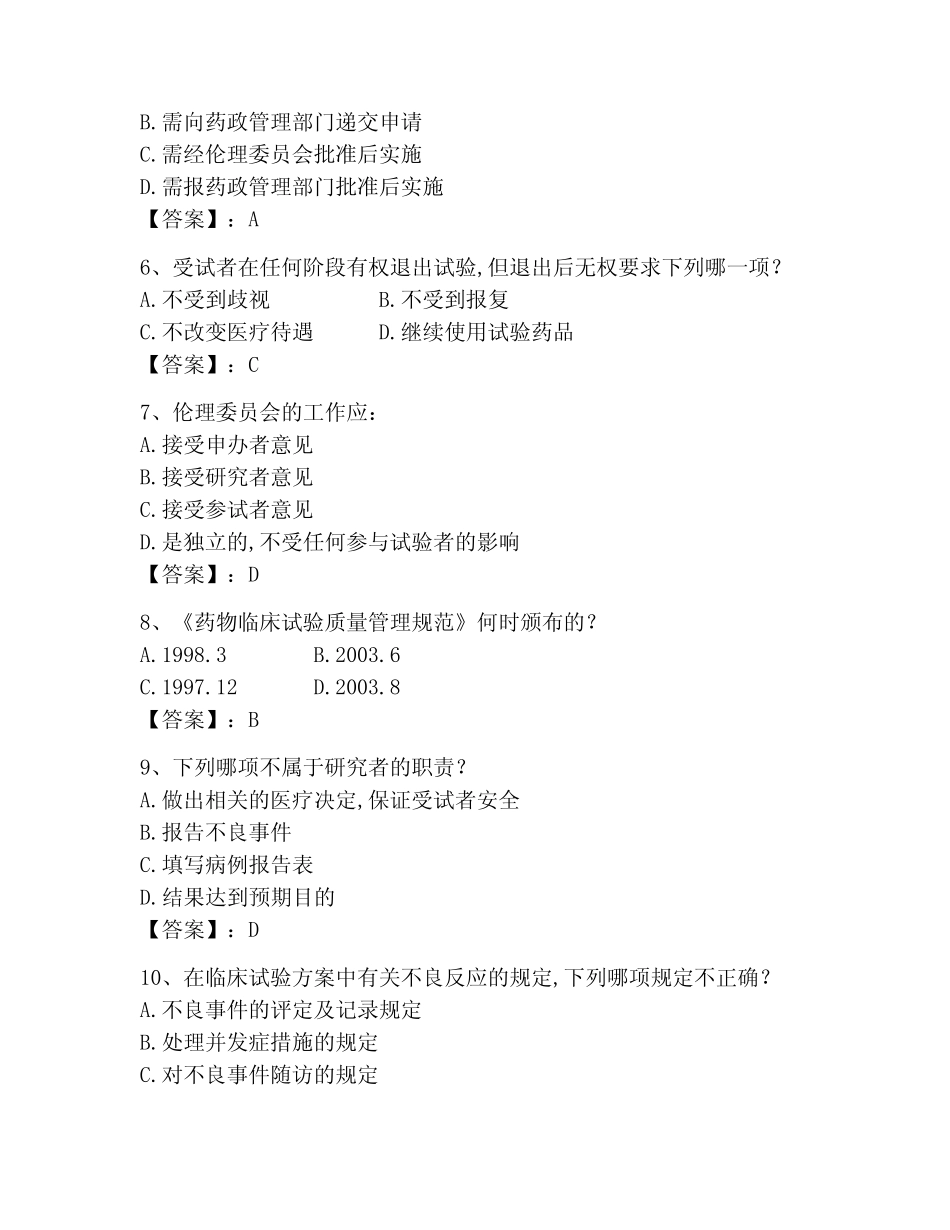 B.需向药政管理部门递交申请
C.需经伦理委员会批准后实施
D.需报药政管理部门批准后实施
【答案】：A

6、受试者在任何阶段有权退出试验,但退出后无权要求下列哪一项？
A.不受到歧视 B.不受到报复
C.不改变医疗待遇 D.继续使用试验药品
【答案】：C

7、伦理委员会的工作应：
A.接受申办者意见
B.接受研究者意见
C.接受参试者意见
D.是独立的,不受任何参与试验者的影响
【答案】：D

8、《药物临床试验质量管理规范》何时颁布的？
A.1998.3 B.2003.6
C.1997.12 D.2003.8
【答案】：B

9、下列哪项不属于研究者的职责？
A.做出相关的医疗决定,保证受试者安全
B.报告不良事件
C.填写病例报告表
D.结果达到预期目的
【答案】：D

10、在临床试验方案中有关不良反应的规定,下列哪项规定不正确？
A.不良事件的评定及记录规定
B.处理并发症措施的规定
C.对不良事件随访的规定